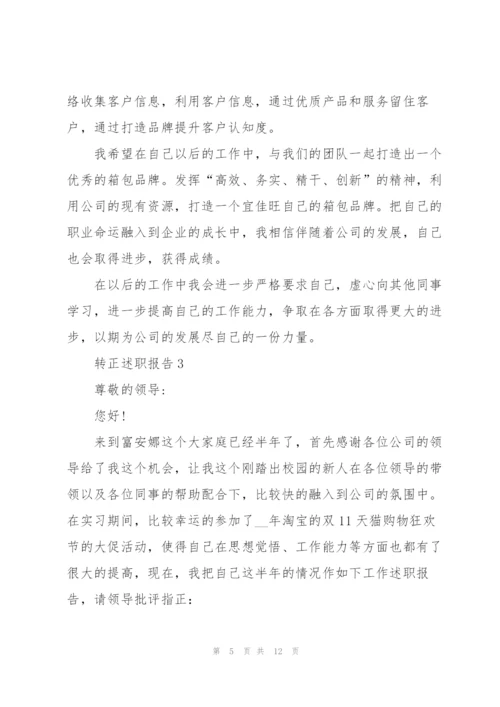 络收集客户信息，利用客户信息，通过优质产品和服务留住客户，通过打造品牌提升客户认知度。

我希望在自己以后的工作中，与我们的团队一起打造出一个优秀的箱包品牌。发挥“高效、务实、精干、创新”的精神，利用公司的现有资源，打造一个宜佳旺自己的箱包品牌。把自己的职业命运融入到企业的成长中，我相信伴随着公司的发展，自己也会取得进步，获得成绩。

在以后的工作中我会进一步严格要求自己，虚心向其他同事学习，进一步提高自己的工作能力，争取在各方面取得更大的进步，以期为公司的发展尽自己的一份力量。

转正述职报告 3

尊敬的领导：

您好！

来到富安娜这个大家庭已经半年了，首先感谢各位公司的领导给了我这个机会，让我这个刚踏出校园的新人在各位领导的带领以及各位同事的帮助配合下，比较快的融入到公司的氛围中。在实习期间，比较幸运的参加了__年淘宝的双 11 天猫购物狂欢节的大促活动，使得自己在思想觉悟、工作能力等方面也都有了很大的提高，现在，我把自己这半年的情况作如下工作述职报告，请领导批评指正：

第 5 页 共 12 页